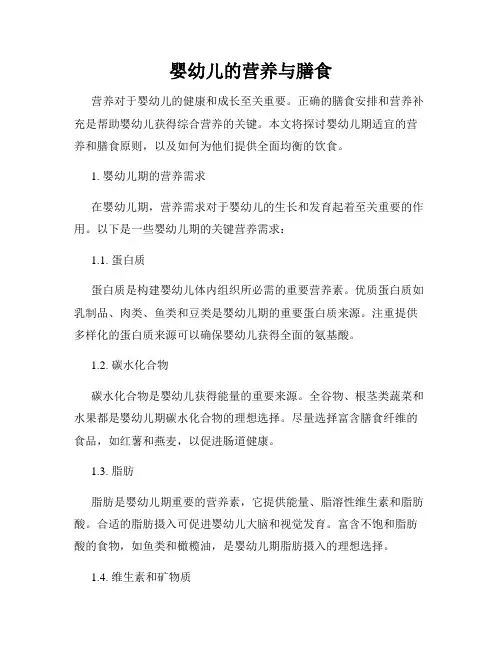 婴幼儿的营养与膳食

营养对于婴幼儿的健康和成长至关重要。正确的膳食安排和营养补充是帮助婴幼儿获得综合营养的关键。本文将探讨婴幼儿期适宜的营养和膳食原则，以及如何为他们提供全面均衡的饮食。

1. 婴幼儿期的营养需求

在婴幼儿期，营养需求对于婴幼儿的生长和发育起着至关重要的作用。以下是一些婴幼儿期的关键营养需求：

1.1. 蛋白质

蛋白质是构建婴幼儿体内组织所必需的重要营养素。优质蛋白质如乳制品、肉类、鱼类和豆类是婴幼儿期的重要蛋白质来源。注重提供多样化的蛋白质来源可以确保婴幼儿获得全面的氨基酸。

1.2. 碳水化合物

碳水化合物是婴幼儿获得能量的重要来源。全谷物、根茎类蔬菜和水果都是婴幼儿期碳水化合物的理想选择。尽量选择富含膳食纤维的食品，如红薯和燕麦，以促进肠道健康。

1.3. 脂肪

脂肪是婴幼儿期重要的营养素，它提供能量、脂溶性维生素和脂肪酸。合适的脂肪摄入可促进婴幼儿大脑和视觉发育。富含不饱和脂肪酸的食物，如鱼类和橄榄油，是婴幼儿期脂肪摄入的理想选择。

1.4. 维生素和矿物质